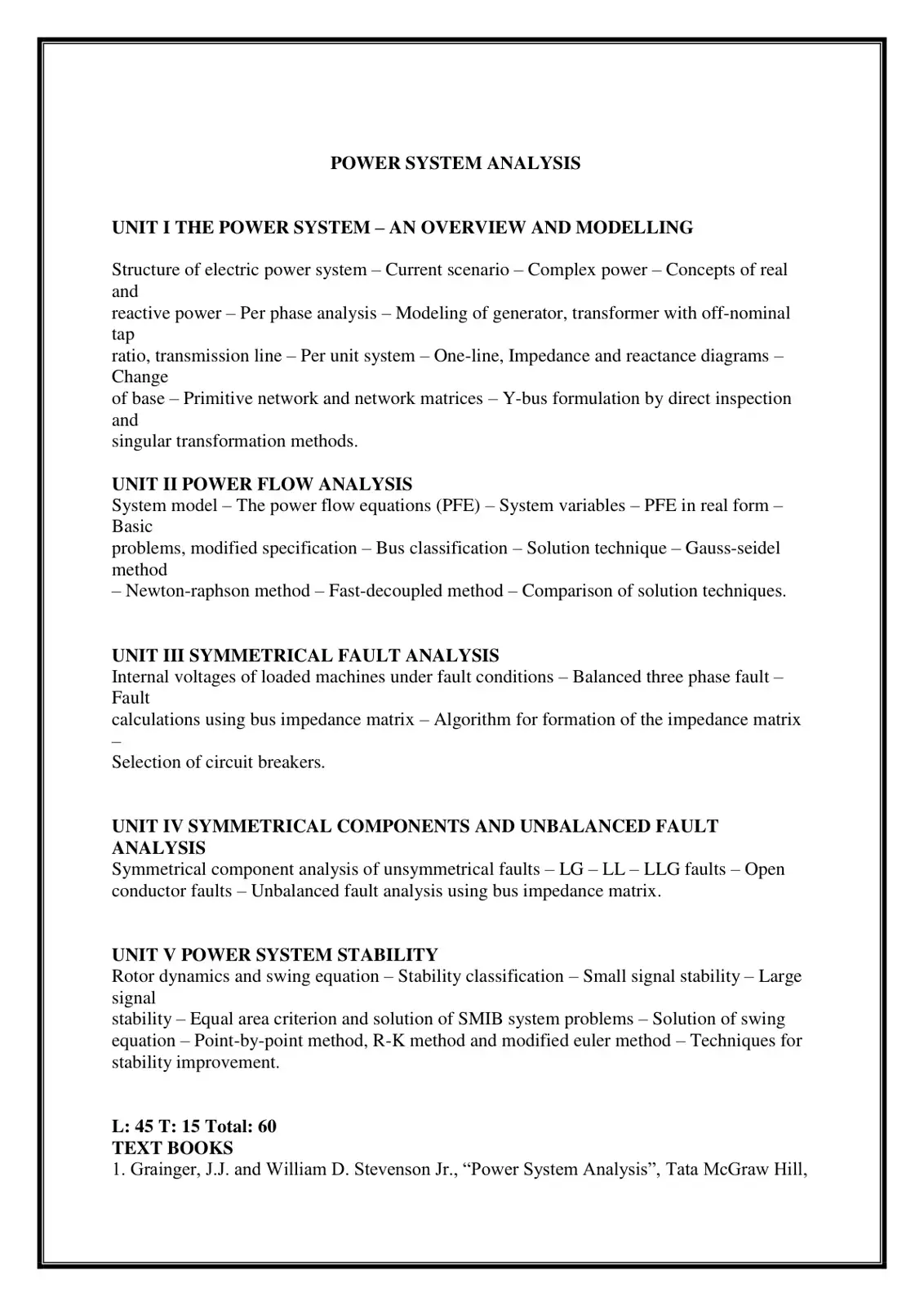 POWER SYSTEM ANALYSIS

UNIT I THE POWER SYSTEM – AN OVERVIEW AND MODELLING

Structure of electric power system – Current scenario – Complex power – Concepts of real and reactive power – Per phase analysis – Modeling of generator, transformer with off-nominal tap ratio, transmission line – Per unit system – One-line, Impedance and reactance diagrams – Change of base – Primitive network and network matrices – Y-bus formulation by direct inspection and singular transformation methods.

UNIT II POWER FLOW ANALYSIS
System model – The power flow equations (PFE) – System variables – PFE in real form – Basic problems, modified specification – Bus classification – Solution technique – Gauss-seidel method – Newton-raphson method – Fast-decoupled method – Comparison of solution techniques.

UNIT III SYMMETRICAL FAULT ANALYSIS
Internal voltages of loaded machines under fault conditions – Balanced three phase fault – Fault calculations using bus impedance matrix – Algorithm for formation of the impedance matrix – Selection of circuit breakers.

UNIT IV SYMMETRICAL COMPONENTS AND UNBALANCED FAULT ANALYSIS
Symmetrical component analysis of unsymmetrical faults – LG – LL – LLG faults – Open conductor faults – Unbalanced fault analysis using bus impedance matrix.

UNIT V POWER SYSTEM STABILITY
Rotor dynamics and swing equation – Stability classification – Small signal stability – Large signal stability – Equal area criterion and solution of SMIB system problems – Solution of swing equation – Point-by-point method, R-K method and modified euler method – Techniques for stability improvement.

L: 45 T: 15 Total: 60
TEXT BOOKS
1. Grainger, J.J. and William D. Stevenson Jr., "Power System Analysis", Tata McGraw Hill,